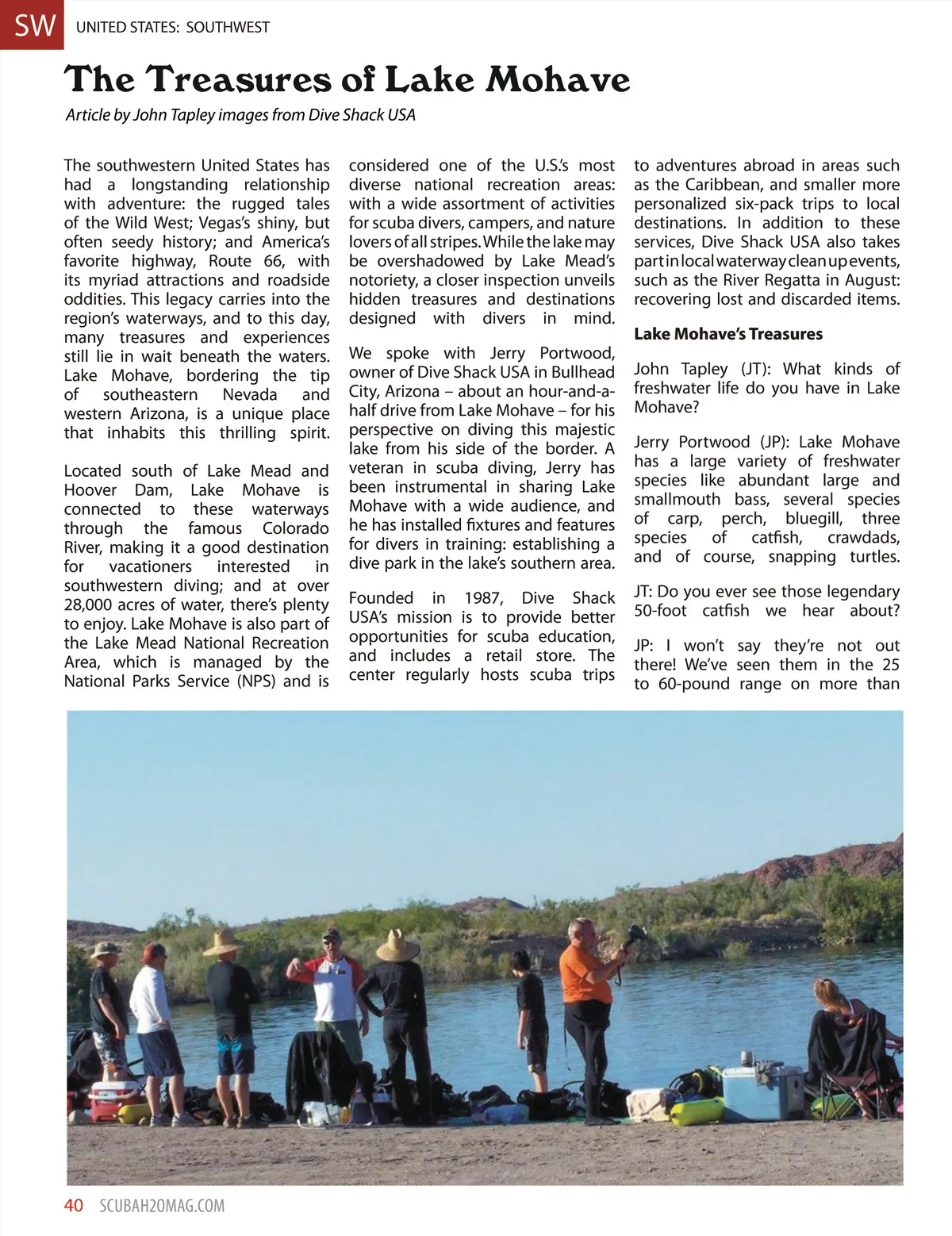 SW UNITED STATES: SOUTHWEST

The Treasures of Lake Mohave

Article by John Tapley images from Dive Shack USA

The southwestern United States has had a longstanding relationship with adventure: the rugged tales of the Wild West; Vegas's shiny, but often seedy history; and America's favorite highway, Route 66, with its myriad attractions and roadside oddities. This legacy carries into the region's waterways, and to this day, many treasures and experiences still lie in wait beneath the waters. Lake Mohave, bordering the tip of southeastern Nevada and western Arizona, is a unique place that inhabits this thrilling spirit.

Located south of Lake Mead and Hoover Dam, Lake Mohave is connected to these waterways through the famous Colorado River, making it a good destination for vacationers interested in southwestern diving; and at over 28,000 acres of water, there's plenty to enjoy. Lake Mohave is also part of the Lake Mead National Recreation Area, which is managed by the National Parks Service (NPS) and is considered one of the U.S.'s most diverse national recreation areas: with a wide assortment of activities for scuba divers, campers, and nature lovers of all stripes. While the lake may be overshadowed by Lake Mead's notoriety, a closer inspection unveils hidden treasures and destinations designed with divers in mind.

We spoke with Jerry Portwood, owner of Dive Shack USA in Bullhead City, Arizona – about an hour-and-a-half drive from Lake Mohave – for his perspective on diving this majestic lake from his side of the border. A veteran in scuba diving, Jerry has been instrumental in sharing Lake Mohave with a wide audience, and he has installed fixtures and features for divers in training: establishing a dive park in the lake's southern area.

Founded in 1987, Dive Shack USA's mission is to provide better opportunities for scuba education, and includes a retail store. The center regularly hosts scuba trips to adventures abroad in areas such as the Caribbean, and smaller more personalized six-pack trips to local destinations. In addition to these services, Dive Shack USA also takes part in local waterway clean up events, such as the River Regatta in August: recovering lost and discarded items.

Lake Mohave's Treasures

John Tapley (JT): What kinds of freshwater life do you have in Lake Mohave?

Jerry Portwood (JP): Lake Mohave has a large variety of freshwater species like abundant large and smallmouth bass, several species of carp, perch, bluegill, three species of catfish, crawdads, and of course, snapping turtles.

JT: Do you ever see those legendary 50-foot catfish we hear about?

JP: I won't say they're not out there! We've seen them in the 25 to 60-pound range on more than

40 SCUBAH2OMAG.COM